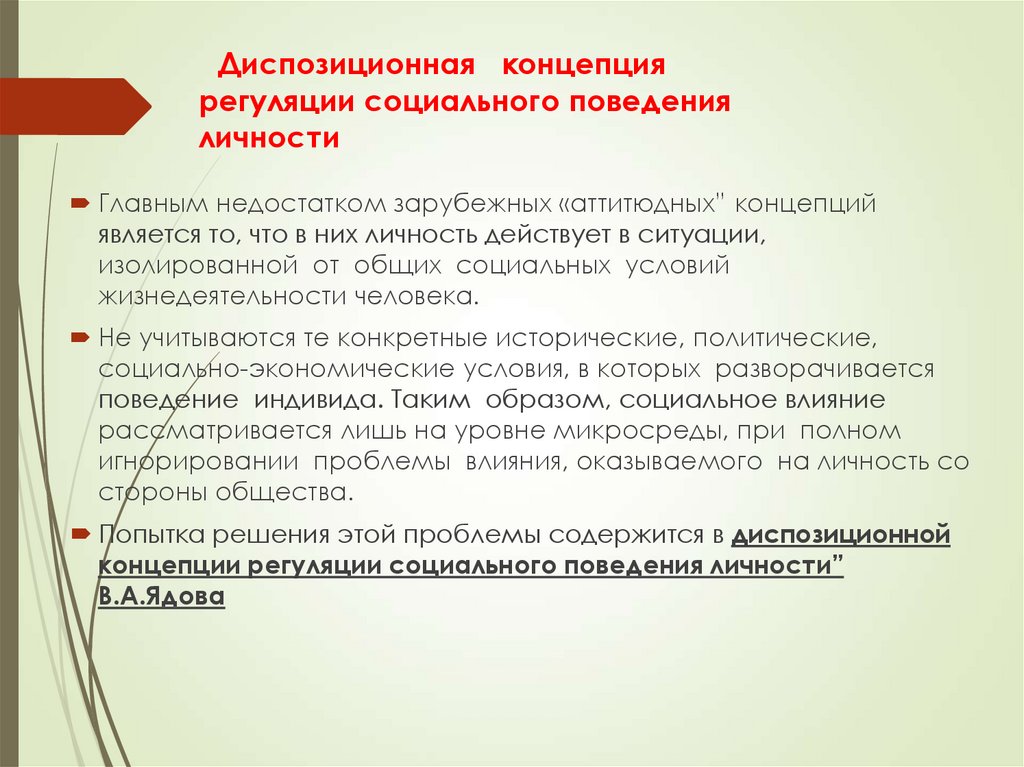 Диспозиционная концепция регуляции социального поведения личности

Главным недостатком зарубежных «аттитюдных" концепций является то, что в них личность действует в ситуации, изолированной от общих социальных условий жизнедеятельности человека.

Не учитываются те конкретные исторические, политические, социально-экономические условия, в которых разворачивается поведение индивида. Таким образом, социальное влияние рассматривается лишь на уровне микросреды, при полном игнорировании проблемы влияния, оказываемого на личность со стороны общества.

Попытка решения этой проблемы содержится в диспозиционной концепции регуляции социального поведения личности" В.А.Ядова